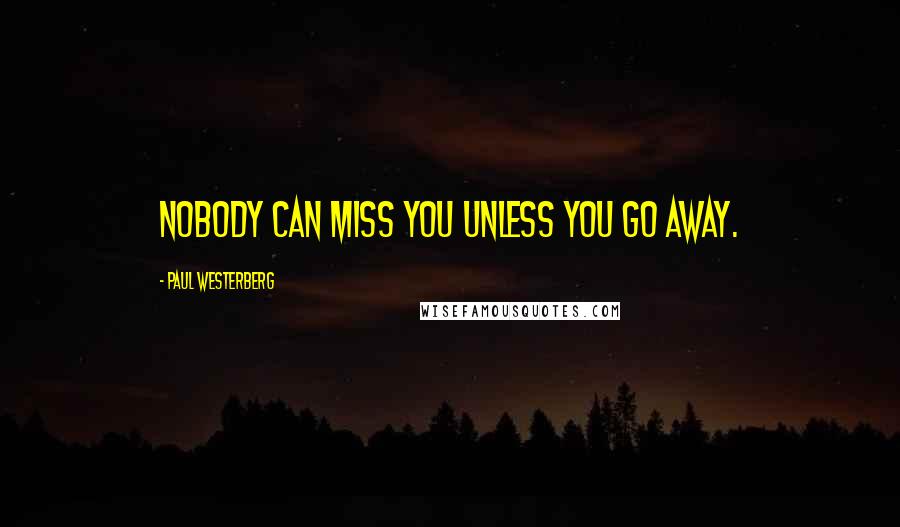 NOBODY CAN MISS YOU UNLESS YOU GO AWAY.

- PAUL WESTERBERG

WISEFAMOUSQUOTES.COM